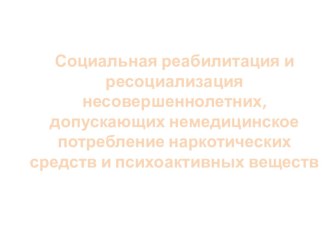 Социальная реабилитация и ресоциализация несовершеннолетних, допускающих немедицинское потребление наркотических средств и психоактивных веществ